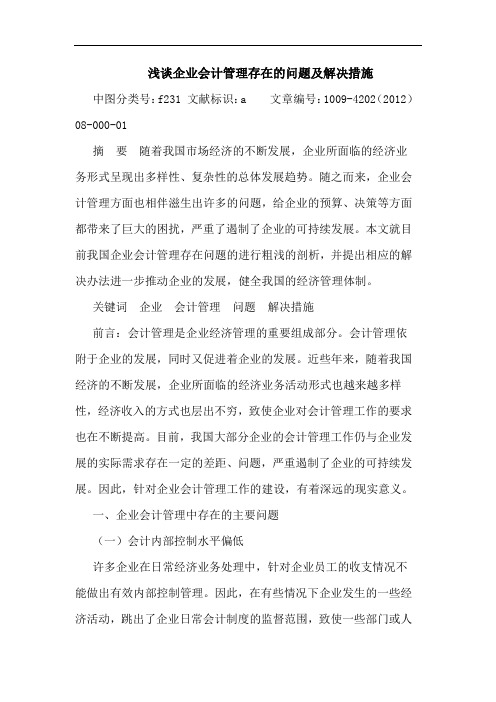 浅谈企业会计管理存在的问题及解决措施

中图分类号：f231 文献标识：a　　文章编号：1009-4202（2012）08-000-01

摘　要　随着我国市场经济的不断发展，企业所面临的经济业务形式呈现出多样性、复杂性的总体发展趋势。随之而来，企业会计管理方面也相伴滋生出许多的问题，给企业的预算、决策等方面都带来了巨大的困扰，严重了遏制了企业的可持续发展。本文就目前我国企业会计管理存在问题的进行粗浅的剖析，并提出相应的解决办法进一步推动企业的发展，健全我国的经济管理体制。

关键词　企业　会计管理　问题　解决措施

前言：会计管理是企业经济管理的重要组成部分。会计管理依附于企业的发展，同时又促进着企业的发展。近些年来，随着我国经济的不断发展，企业所面临的经济业务活动形式也越来越多样性，经济收入的方式也层出不穷，致使企业对会计管理工作的要求也在不断提高。目前，我国大部分企业的会计管理工作仍与企业发展的实际需求存在一定的差距、问题，严重遏制了企业的可持续发展。因此，针对企业会计管理工作的建设，有着深远的现实意义。

一、企业会计管理中存在的主要问题

（一）会计内部控制水平偏低

许多企业在日常经济业务处理中，针对企业员工的收支情况不能做出有效内部控制管理。因此，在有些情况下企业发生的一些经济活动，跳出了企业日常会计制度的监督范围，致使一些部门或人